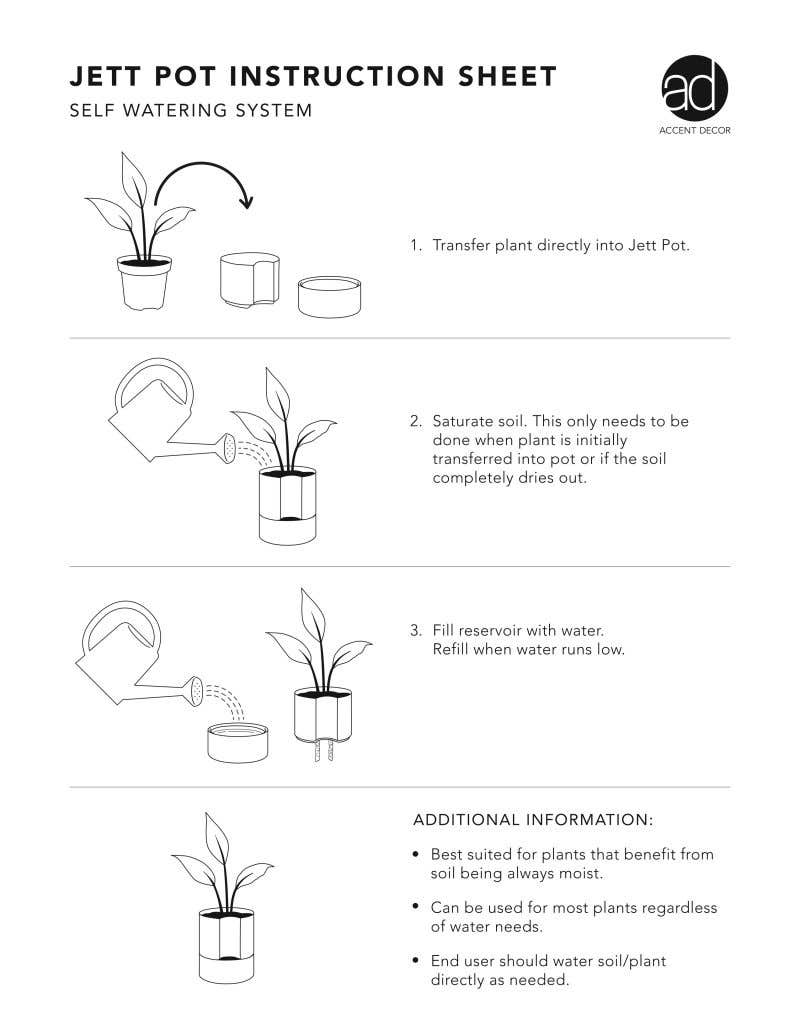 JETT POT INSTRUCTION SHEET

SELF WATERING SYSTEM

ad

ACCENT DECOR

1. Transfer plant directly into Jett Pot.

2. Saturate soil. This only needs to be done when plant is initially transferred into pot or if the soil completely dries out.

3. Fill reservoir with water. Refill when water runs low.

ADDITIONAL INFORMATION:

• Best suited for plants that benefit from soil being always moist.

• Can be used for most plants regardless of water needs.

• End user should water soil/plant directly as needed.